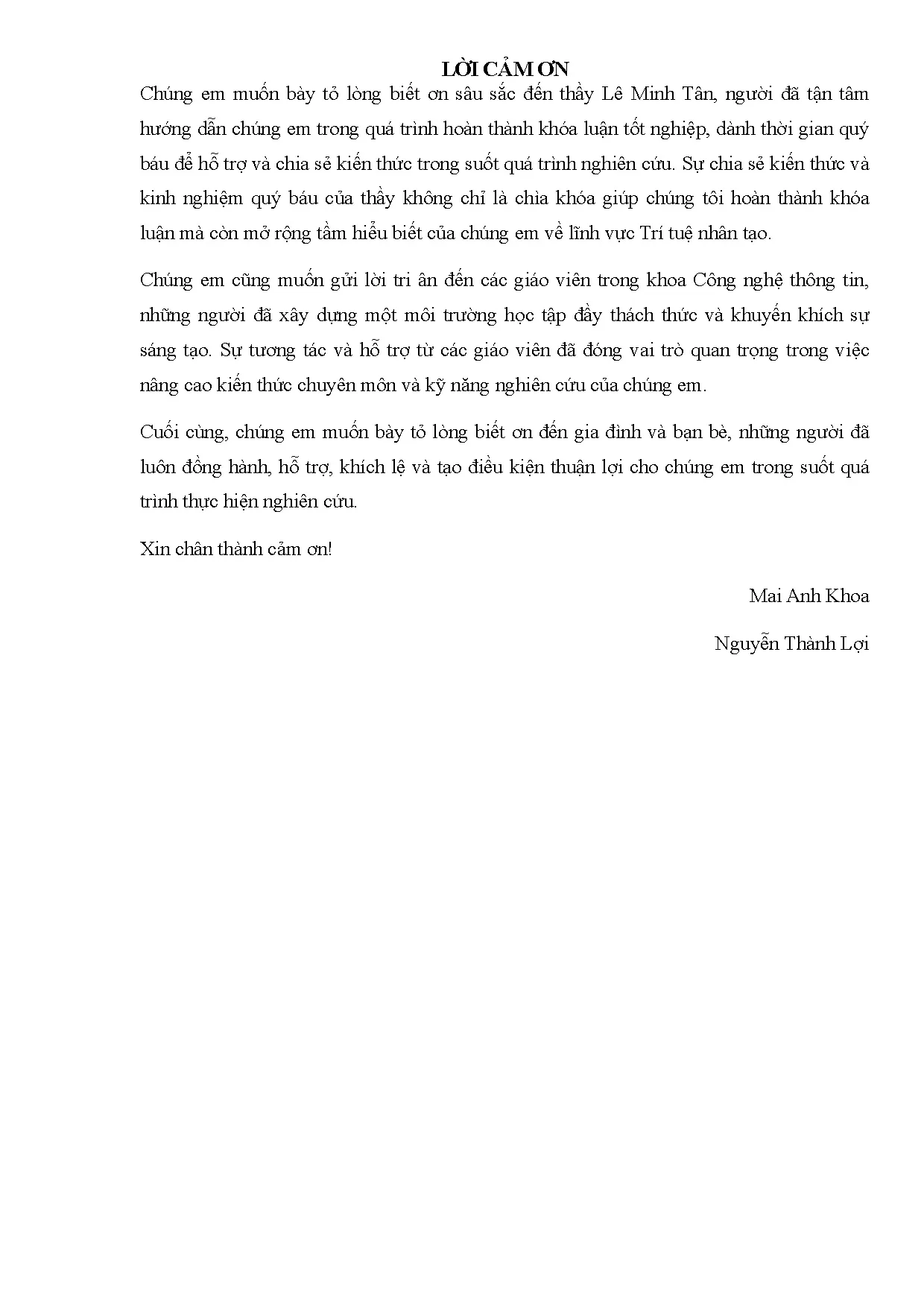 LỜI CẢM ƠN

Chúng em muốn bày tỏ lòng biết ơn sâu sắc đến thầy Lê Minh Tân, người đã tận tâm hướng dẫn chúng em trong quá trình hoàn thành khóa luận tốt nghiệp, dành thời gian quý báu để hỗ trợ và chia sẻ kiến thức trong suốt quá trình nghiên cứu. Sự chia sẻ kiến thức và kinh nghiệm quý báu của thầy không chỉ là chìa khóa giúp chúng tôi hoàn thành khóa luận mà còn mở rộng tầm hiểu biết của chúng em về lĩnh vực Trí tuệ nhân tạo.

Chúng em cũng muốn gửi lời tri ân đến các giáo viên trong khoa Công nghệ thông tin, những người đã xây dựng một môi trường học tập đầy thách thức và khuyến khích sự sáng tạo. Sự tương tác và hỗ trợ từ các giáo viên đã đóng vai trò quan trọng trong việc nâng cao kiến thức chuyên môn và kỹ năng nghiên cứu của chúng em.

Cuối cùng, chúng em muốn bày tỏ lòng biết ơn đến gia đình và bạn bè, những người đã luôn đồng hành, hỗ trợ, khích lệ và tạo điều kiện thuận lợi cho chúng em trong suốt quá trình thực hiện nghiên cứu.

Xin chân thành cảm ơn!

Mai Anh Khoa

Nguyễn Thành Lợi